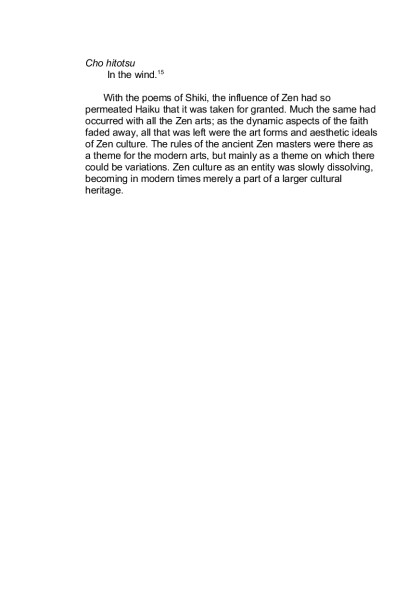 Cho hitotsu
In the wind.$^{15}$

With the poems of Shiki, the influence of Zen had so permeated Haiku that it was taken for granted. Much the same had occurred with all the Zen arts; as the dynamic aspects of the faith faded away, all that was left were the art forms and aesthetic ideals of Zen culture. The rules of the ancient Zen masters were there as a theme for the modern arts, but mainly as a theme on which there could be variations. Zen culture as an entity was slowly dissolving, becoming in modern times merely a part of a larger cultural heritage.